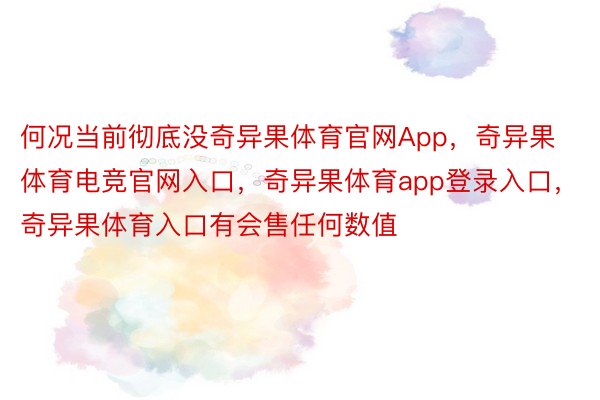 何况当前彻底没奇异果体育官网App，奇异果体育电竞官网入口，奇异果体育app登录入口，奇异果体育入口有会售任何数值